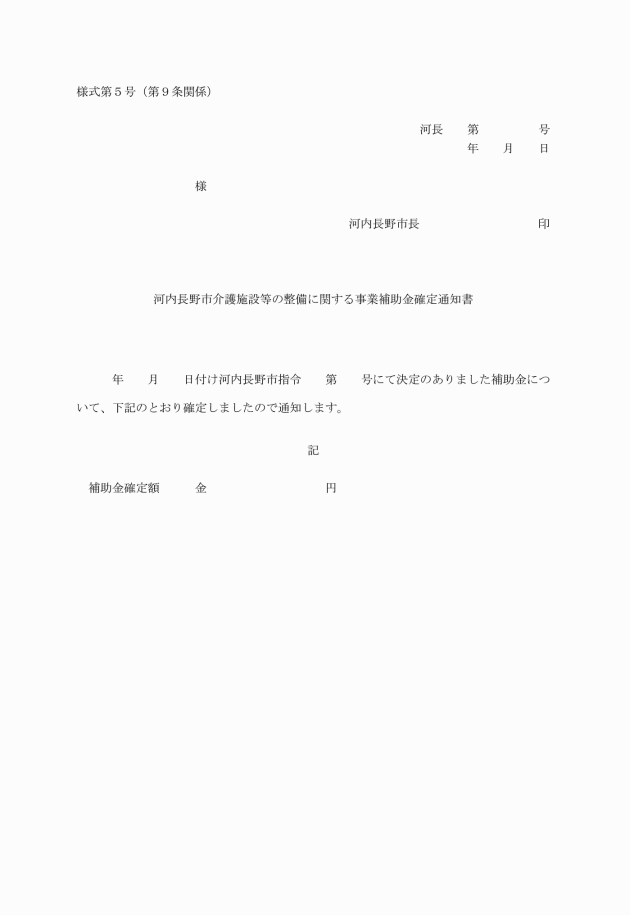 様式第５号（第９条関係）

河長　第　　　号
年　月　日

様

河内長野市長　　　　　印

河内長野市介護施設等の整備に関する事業補助金確定通知書

年　月　日付け河内長野市指令　第　号にて決定のありました補助金について、下記のとおり確定しましたので通知します。

記

補助金確定額　金　　　　　円